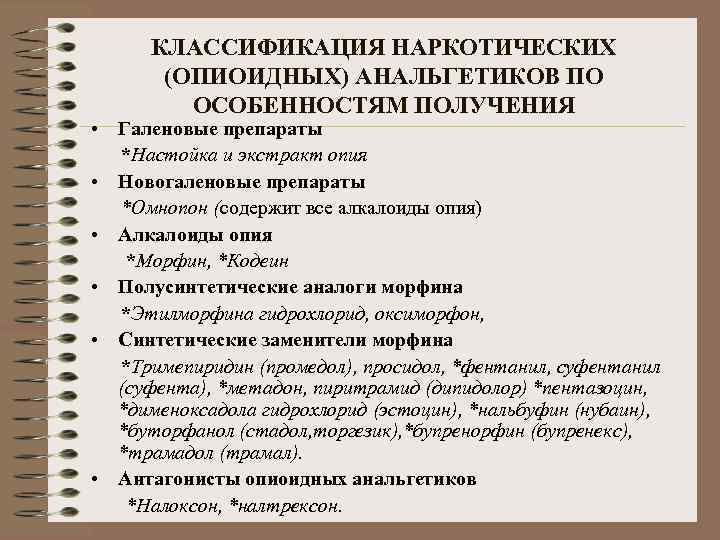 КЛАССИФИКАЦИЯ НАРКОТИЧЕСКИХ (ОПИОИДНЫХ) АНАЛЬГЕТИКОВ ПО ОСОБЕННОСТЯМ ПОЛУЧЕНИЯ

• Галеновые препараты
*Настойка и экстракт опия
• Новогаленовые препараты
*Омнопон (содержит все алкалоиды опия)
• Алкалоиды опия
*Морфин, *Кодеин
• Полусинтетические аналоги морфина
*Этилморфина гидрохлорид, оксиморфон,
• Синтетические заменители морфина
*Тримепиридин (промедол), просидол, *фентанил, суфентанил (суфента), *метадон, пиритрамид (дипидолор) *пентазоцин, *дименоксадола гидрохлорид (эстоцин), *нальбуфин (нубаин), *буторфанол (стадол,торгезик),*бупренорфин (бупренекс), *трамадол (трамал).
• Антагонисты опиоидных анальгетиков
*Налоксон, *налтрексон.